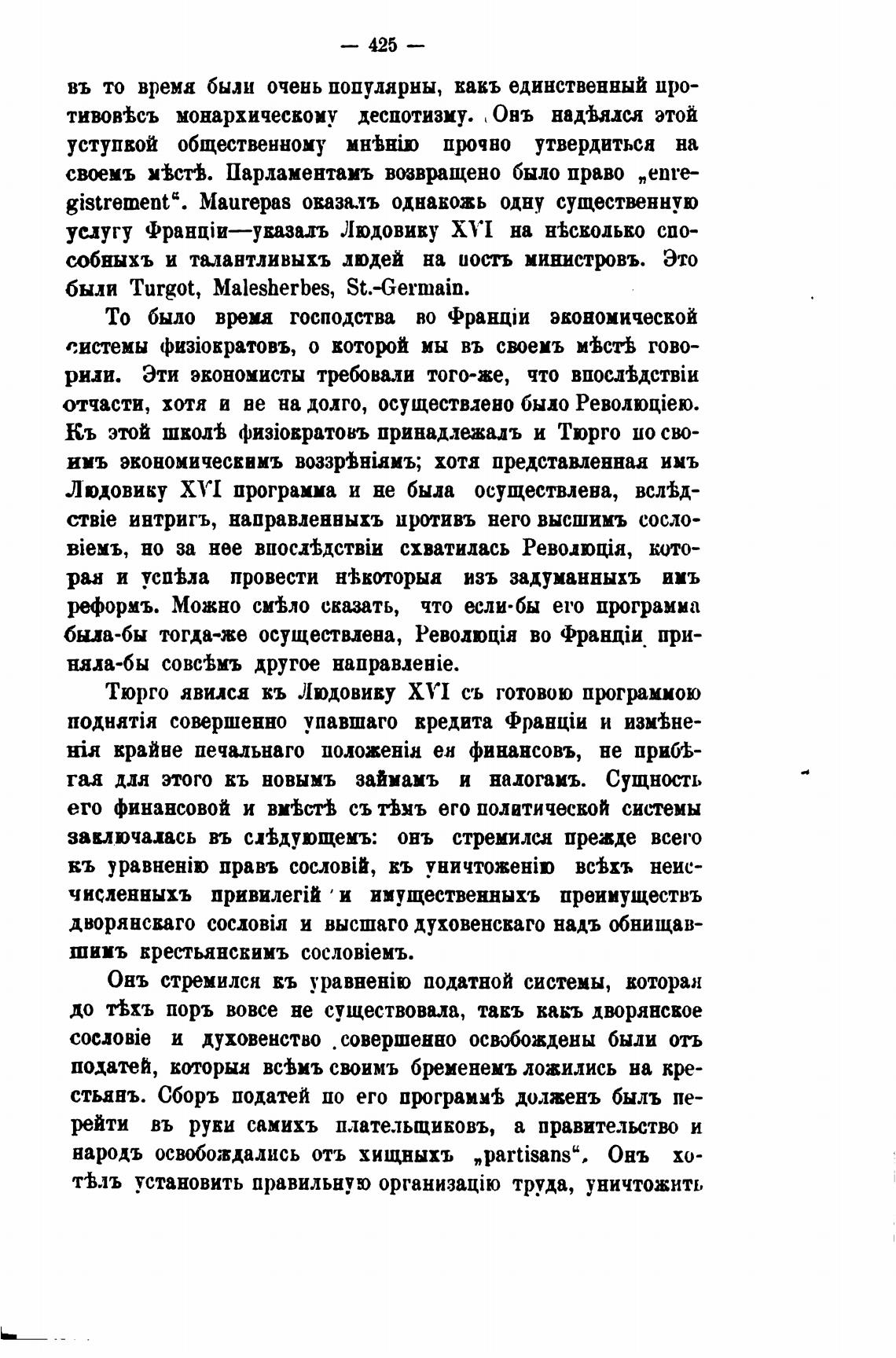 — 425 —

въ то время были очень популярны, какъ единственный противовѣсъ монархическому деспотизму. Онъ надѣялся этой уступкой общественному мнѣнію прочно утвердиться на своемъ мѣстѣ. Парламентамъ возвращено было право „enregistrement“. Maurepas оказалъ однакожь одну существенную услугу Франціи—указалъ Людовику XVI на нѣсколько способныхъ и талантливыхъ людей на постъ министровъ. Это были Turgot, Malesherbes, St.-Germain.

То было время господства во Франціи экономической системы физіократовъ, о которой мы въ своемъ мѣстѣ говорили. Эти экономисты требовали того-же, что впослѣдствіи отчасти, хотя и не на долго, осуществлено было Революціею. Къ этой школѣ физіократовъ принадлежалъ и Тюрго по своимъ экономическимъ воззрѣніямъ; хотя представленная имъ Людовику XVI программа и не была осуществлена, вслѣдствіе интригъ, направленныхъ противъ него высшимъ сословіемъ, но за нее впослѣдствіи схватилась Революція, которая и успѣла провести нѣкоторыя изъ задуманныхъ имъ реформъ. Можно смѣло сказать, что если-бы его программа была-бы тогда-же осуществлена, Революція во Франціи приняла-бы совсѣмъ другое направленіе.

Тюрго явился къ Людовику XVI съ готовою программою поднятія совершенно упавшаго кредита Франціи и измѣненія крайне печальнаго положенія ея финансовъ, не прибѣгая для этого къ новымъ займамъ и налогамъ. Сущность его финансовой и вмѣстѣ съ тѣмъ его политической системы заключалась въ слѣдующемъ: онъ стремился прежде всего къ уравненію правъ сословій, къ уничтоженію всѣхъ неисчисленныхъ привилегій и имущественныхъ преимуществъ дворянскаго сословія и высшаго духовенскаго надъ обнищавшимъ крестьянскимъ сословіемъ.

Онъ стремился къ уравненію податной системы, которая до тѣхъ поръ вовсе не существовала, такъ какъ дворянское сословіе и духовенство совершенно освобождены были отъ податей, которыя всѣмъ своимъ бременемъ ложились на крестьянъ. Сборъ податей по его программѣ долженъ былъ перейти въ руки самихъ плательщиковъ, а правительство и народъ освобождались отъ хищныхъ „partisans“. Онъ хотѣлъ установить правильную организацію труда, уничтожить